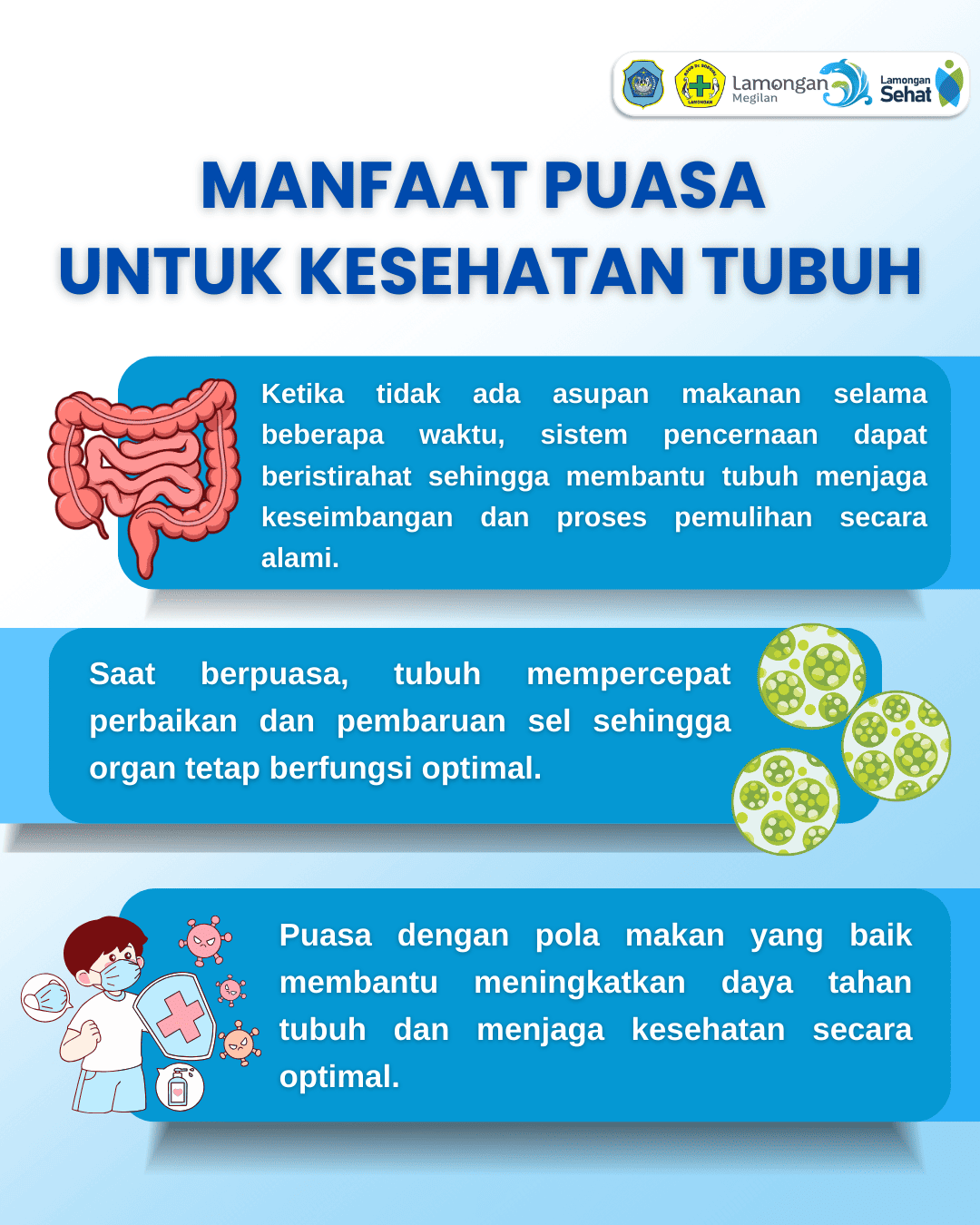 Lamongan Megilan
Lamongan Sehat

MANFAAT PUASA
UNTUK KESEHATAN TUBUH

Ketika tidak ada asupan makanan selama beberapa waktu, sistem pencernaan dapat beristirahat sehingga membantu tubuh menjaga keseimbangan dan proses pemulihan secara alami.

Saat berpuasa, tubuh mempercepat perbaikan dan pembaruan sel sehingga organ tetap berfungsi optimal.

Puasa dengan pola makan yang baik membantu meningkatkan daya tahan tubuh dan menjaga kesehatan secara optimal.